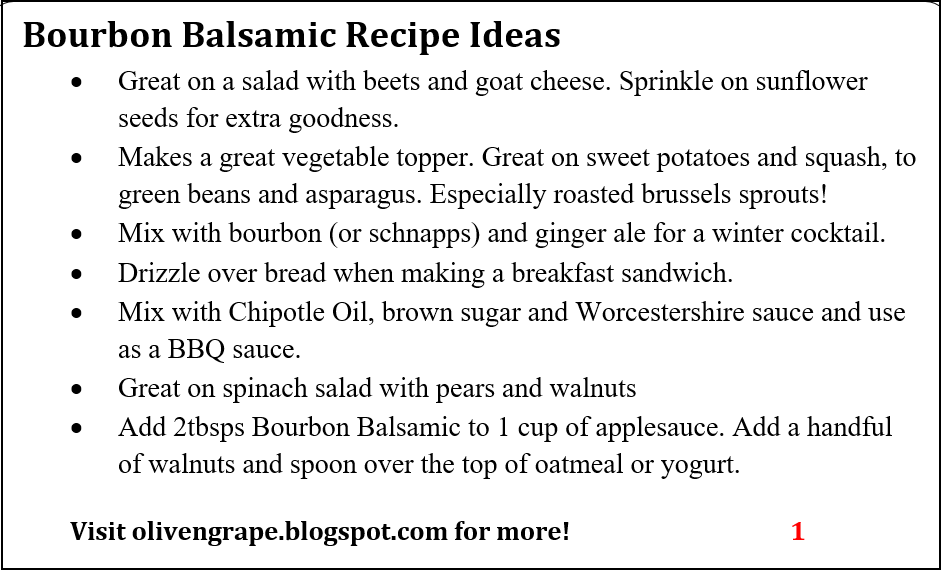 Bourbon Balsamic Recipe Ideas

• Great on a salad with beets and goat cheese. Sprinkle on sunflower seeds for extra goodness.
• Makes a great vegetable topper. Great on sweet potatoes and squash, to green beans and asparagus. Especially roasted brussels sprouts!
• Mix with bourbon (or schnapps) and ginger ale for a winter cocktail.
• Drizzle over bread when making a breakfast sandwich.
• Mix with Chipotle Oil, brown sugar and Worcestershire sauce and use as a BBQ sauce.
• Great on spinach salad with pears and walnuts
• Add 2tbsps Bourbon Balsamic to 1 cup of applesauce. Add a handful of walnuts and spoon over the top of oatmeal or yogurt.

Visit olivengrape.blogspot.com for more!

1